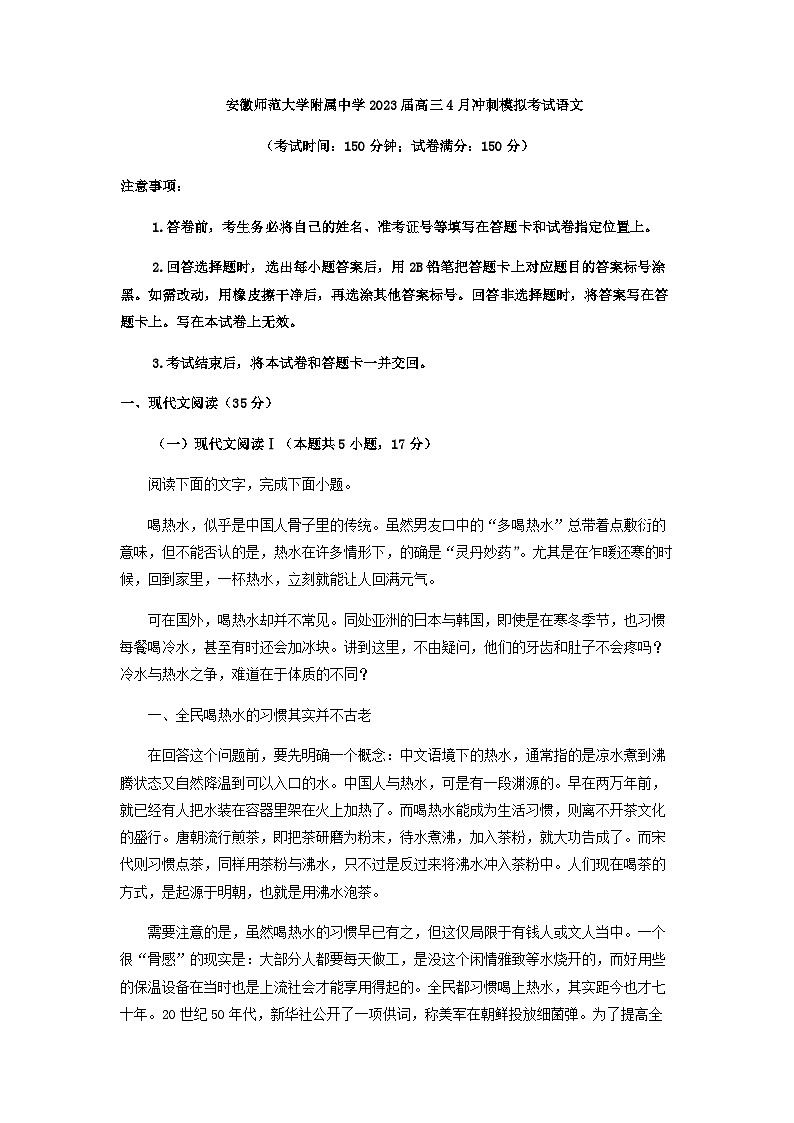 安徽师范大学附属中学2023届高三4月冲刺模拟考试语文

（考试时间：150分钟；试卷满分：150分）

注意事项：

1.答卷前，考生务必将自己的姓名、准考证号等填写在答题卡和试卷指定位置上。

2.回答选择题时，选出每小题答案后，用2B铅笔把答题卡上对应题目的答案标号涂黑。如需改动，用橡皮擦干净后，再选涂其他答案标号。回答非选择题时，将答案写在答题卡上。写在本试卷上无效。

3.考试结束后，将本试卷和答题卡一并交回。

一、现代文阅读（35分）

（一）现代文阅读Ⅰ（本题共5小题，17分）

阅读下面的文字，完成下面小题。

喝热水，似乎是中国人骨子里的传统。虽然男友口中的“多喝热水”总带着点敷衍的意味，但不能否认的是，热水在许多情形下，的确是“灵丹妙药”。尤其是在乍暖还寒的时候，回到家里，一杯热水，立刻就能让人回满元气。

可在国外，喝热水却并不常见。同处亚洲的日本与韩国，即使是在寒冬季节，也习惯每餐喝冷水，甚至有时还会加冰块。讲到这里，不由疑问，他们的牙齿和肚子不会疼吗？冷水与热水之争，难道在于体质的不同？

一、全民喝热水的习惯其实并不古老

在回答这个问题前，要先明确一个概念：中文语境下的热水，通常指的是凉水煮到沸腾状态又自然降温到可以入口的水。中国人与热水，可是有一段渊源的。早在两万年前，就已经有人把水装在容器里架在火上加热了。而喝热水能成为生活习惯，则离不开茶文化的盛行。唐朝流行煎茶，即把茶研磨为粉末，待水煮沸，加入茶粉，就大功告成了。而宋代则习惯点茶，同样用茶粉与沸水，只不过是反过来将沸水冲入茶粉中。人们现在喝茶的方式，是起源于明朝，也就是用沸水泡茶。

需要注意的是，虽然喝热水的习惯早已有之，但这仅局限于有钱人或文人当中。一个很“骨感”的现实是：大部分人都要每天做工，是没这个闲情雅致等水烧开的，而好用些的保温设备在当时也是上流社会才能享用得起的。全民都习惯喝上热水，其实距今也才七十年。20世纪50年代，新华社公开了一项供词，称美军在朝鲜投放细菌弹。为了提高全